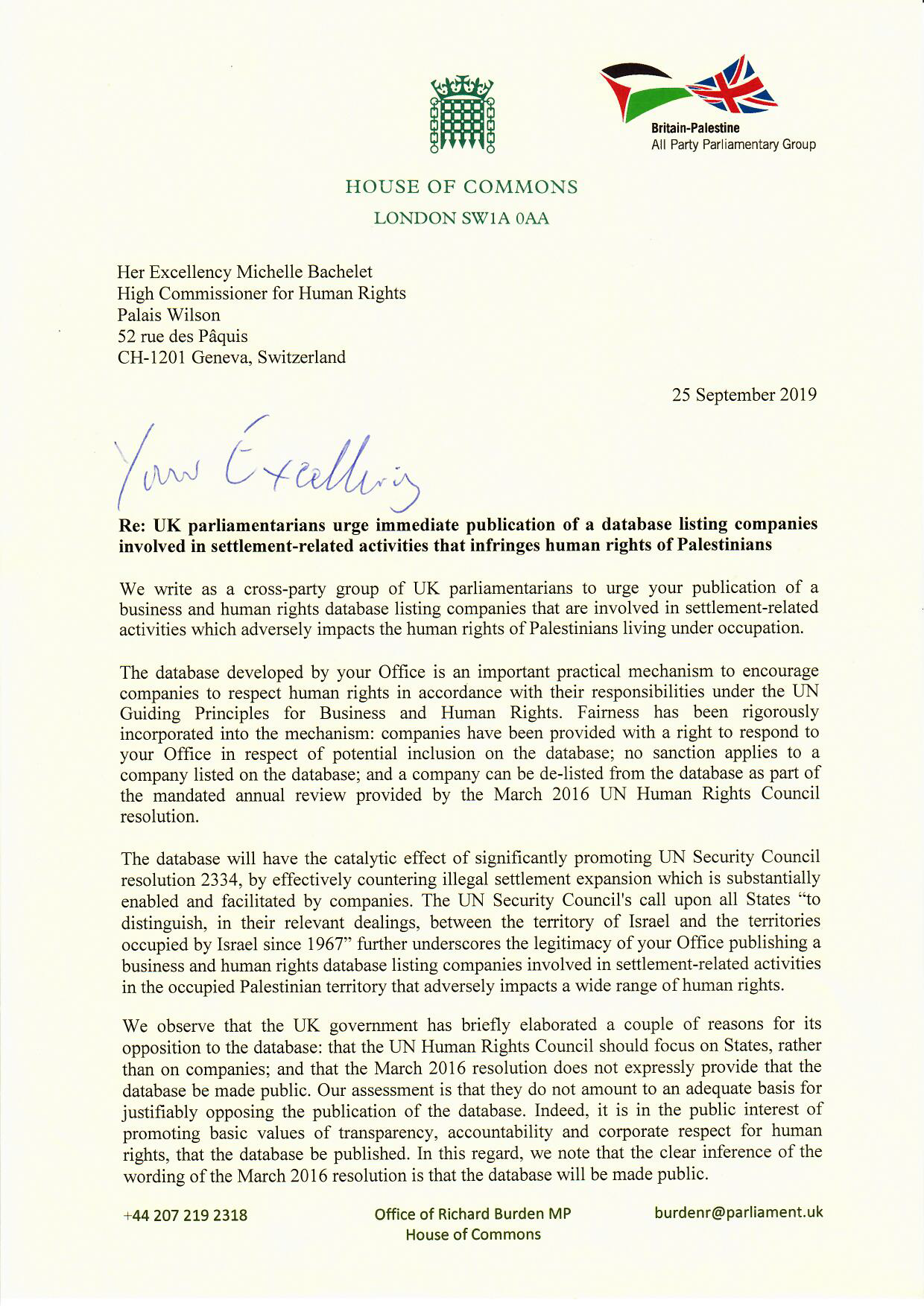 Britain-Palestine
All Party Parliamentary Group

HOUSE OF COMMONS
LONDON SW1A 0AA

Her Excellency Michelle Bachelet
High Commissioner for Human Rights
Palais Wilson
52 rue des Pâquis
CH-1201 Geneva, Switzerland

25 September 2019

Your Excellency

Re: UK parliamentarians urge immediate publication of a database listing companies involved in settlement-related activities that infringes human rights of Palestinians

We write as a cross-party group of UK parliamentarians to urge your publication of a business and human rights database listing companies that are involved in settlement-related activities which adversely impacts the human rights of Palestinians living under occupation.

The database developed by your Office is an important practical mechanism to encourage companies to respect human rights in accordance with their responsibilities under the UN Guiding Principles for Business and Human Rights. Fairness has been rigorously incorporated into the mechanism: companies have been provided with a right to respond to your Office in respect of potential inclusion on the database; no sanction applies to a company listed on the database; and a company can be de-listed from the database as part of the mandated annual review provided by the March 2016 UN Human Rights Council resolution.

The database will have the catalytic effect of significantly promoting UN Security Council resolution 2334, by effectively countering illegal settlement expansion which is substantially enabled and facilitated by companies. The UN Security Council's call upon all States "to distinguish, in their relevant dealings, between the territory of Israel and the territories occupied by Israel since 1967" further underscores the legitimacy of your Office publishing a business and human rights database listing companies involved in settlement-related activities in the occupied Palestinian territory that adversely impacts a wide range of human rights.

We observe that the UK government has briefly elaborated a couple of reasons for its opposition to the database: that the UN Human Rights Council should focus on States, rather than on companies; and that the March 2016 resolution does not expressly provide that the database be made public. Our assessment is that they do not amount to an adequate basis for justifiably opposing the publication of the database. Indeed, it is in the public interest of promoting basic values of transparency, accountability and corporate respect for human rights, that the database be published. In this regard, we note that the clear inference of the wording of the March 2016 resolution is that the database will be made public.

+44 207 219 2318

Office of Richard Burden MP
House of Commons

burdenr@parliament.uk